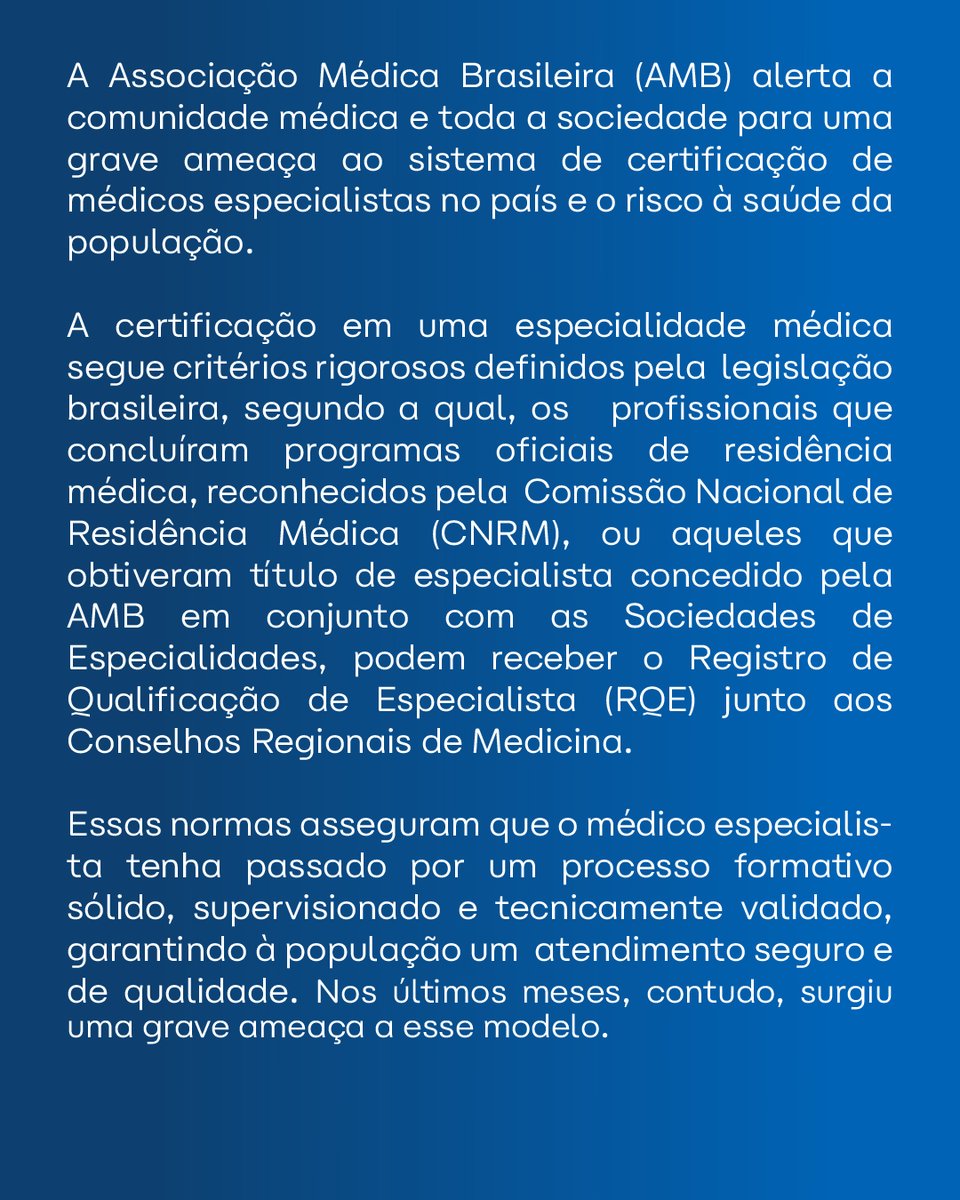 A Associação Médica Brasileira (AMB) alerta a comunidade médica e toda a sociedade para uma grave ameaça ao sistema de certificação de médicos especialistas no país e o risco à saúde da população.

A certificação em uma especialidade médica segue critérios rigorosos definidos pela legislação brasileira, segundo a qual, os profissionais que concluíram programas oficiais de residência médica, reconhecidos pela Comissão Nacional de Residência Médica (CNRM), ou aqueles que obtiveram título de especialista concedido pela AMB em conjunto com as Sociedades de Especialidades, podem receber o Registro de Qualificação de Especialista (RQE) junto aos Conselhos Regionais de Medicina.

Essas normas asseguram que o médico especialista tenha passado por um processo formativo sólido, supervisionado e tecnicamente validado, garantindo à população um atendimento seguro e de qualidade. Nos últimos meses, contudo, surgiu uma grave ameaça a esse modelo.